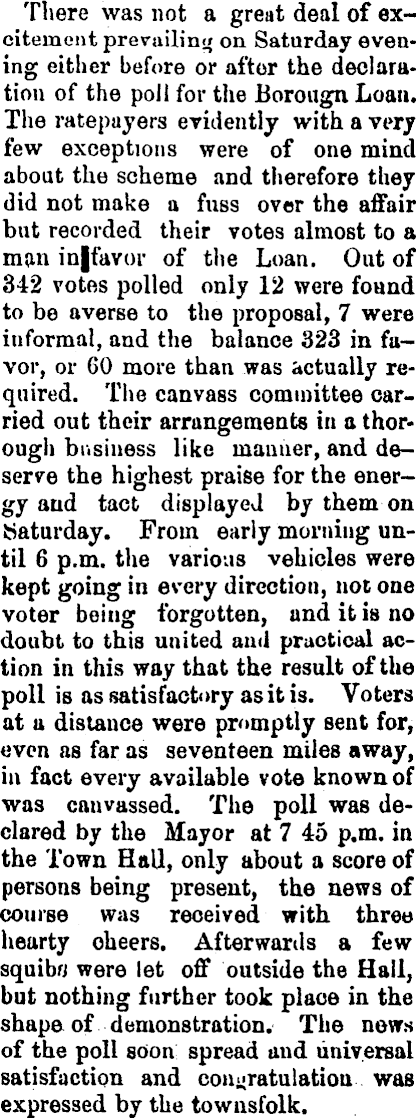 There was not a great deal of excitement prevailing on Saturday evening either before or after the declaration of the poll for the Borougn Loan. The ratepayers evidently with a very few exceptions were of one mind about the scheme and therefore they did not make a fuss over the affair but recorded their votes almost to a man in favor of the Loan. Out of 342 votes polled only 12 were found to be averse to the proposal, 7 were informal, and the balance 323 in favor, or 60 more than was actually required. The canvass committee carried out their arrangements in a thorough business like manner, and deserve the highest praise for the energy and tact displayed by them on Saturday. From early morning until 6 p.m. the various vehicles were kept going in every direction, not one voter being forgotten, and it is no doubt to this united and practical action in this way that the result of the poll is as satisfactory as it is. Voters at a distance were promptly sent for, even as far as seventeen miles away, in fact every available vote known of was canvassed. The poll was declared by the Mayor at 7 45 p.m. in the Town Hall, only about a score of persons being present, the news of course was received with three hearty cheers. Afterwards a few squibs were let off outside the Hall, but nothing further took place in the shape of demonstration. The news of the poll soon spread and universal satisfaction and congratulation was expressed by the townsfolk.